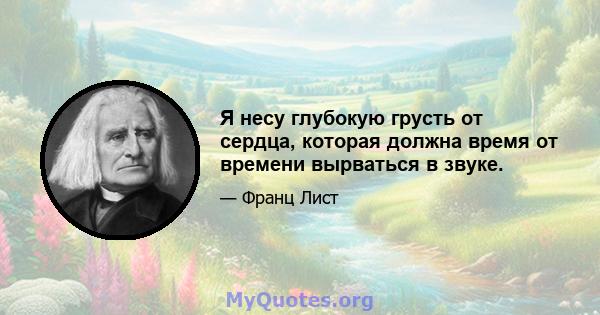 Я несу глубокую грусть от сердца, которая должна время от времени вырваться в звуке.

— Франц Лист

MyQuotes.org